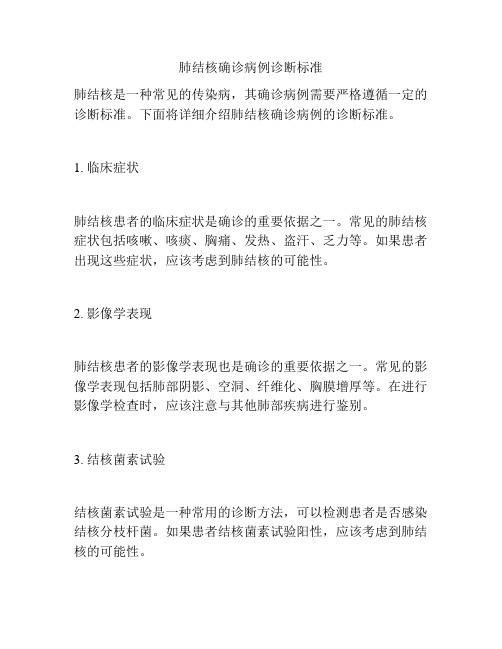 肺结核确诊病例诊断标准

肺结核是一种常见的传染病，其确诊病例需要严格遵循一定的诊断标准。下面将详细介绍肺结核确诊病例的诊断标准。

1. 临床症状

肺结核患者的临床症状是确诊的重要依据之一。常见的肺结核症状包括咳嗽、咳痰、胸痛、发热、盗汗、乏力等。如果患者出现这些症状，应该考虑到肺结核的可能性。

2. 影像学表现

肺结核患者的影像学表现也是确诊的重要依据之一。常见的影像学表现包括肺部阴影、空洞、纤维化、胸膜增厚等。在进行影像学检查时，应该注意与其他肺部疾病进行鉴别。

3. 结核菌素试验

结核菌素试验是一种常用的诊断方法，可以检测患者是否感染结核分枝杆菌。如果患者结核菌素试验阳性，应该考虑到肺结核的可能性。